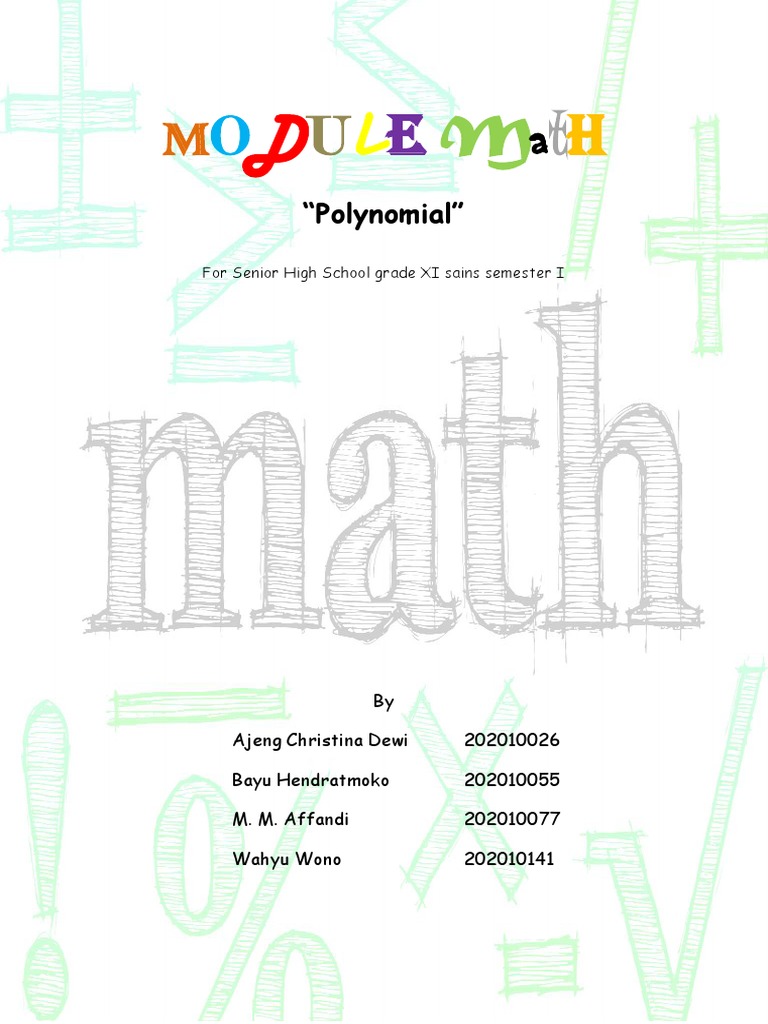 MODULE MatH

"Polynomial"

For Senior High School grade XI sains semester I

math

By

Ajeng Christina Dewi 202010026

Bayu Hendratmoko 202010055

M. M. Affandi 202010077

Wahyu Wono 202010141